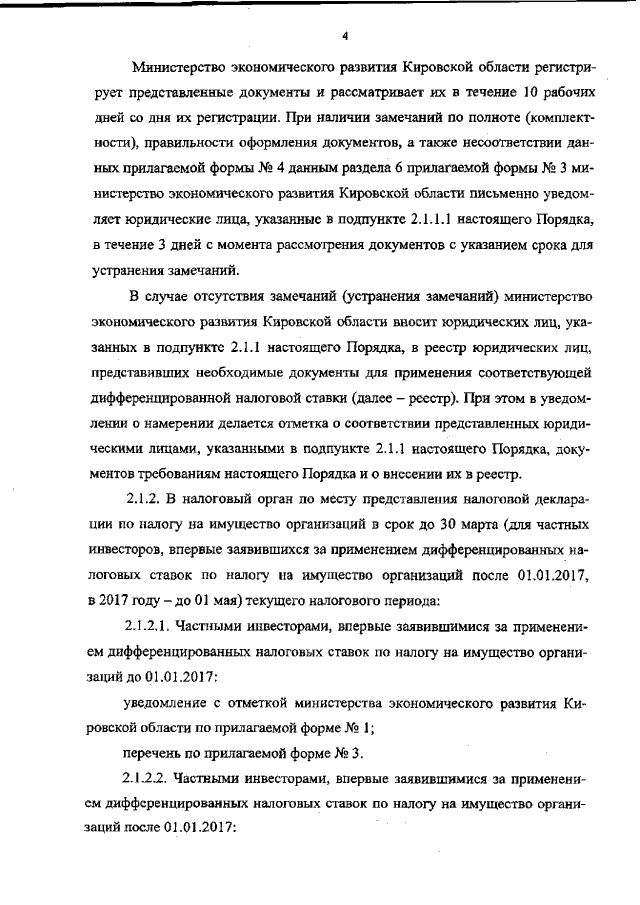 4

Министерство экономического развития Кировской области регистрирует представленные документы и рассматривает их в течение 10 рабочих дней со дня их регистрации. При наличии замечаний по полноте (комплектности), правильности оформления документов, а также несоответствии данных прилагаемой формы № 4 данным раздела 6 прилагаемой формы № 3 министерство экономического развития Кировской области письменно уведомляет юридические лица, указанные в подпункте 2.1.1.1 настоящего Порядка, в течение 3 дней с момента рассмотрения документов с указанием срока для устранения замечаний.

В случае отсутствия замечаний (устранения замечаний) министерство экономического развития Кировской области вносит юридических лиц, указанных в подпункте 2.1.1 настоящего Порядка, в реестр юридических лиц, представивших необходимые документы для применения соответствующей дифференцированной налоговой ставки (далее – реестр). При этом в уведомлении о намерении делается отметка о соответствии представленных юридическими лицами, указанными в подпункте 2.1.1 настоящего Порядка, документов требованиям настоящего Порядка и о внесении их в реестр.

2.1.2. В налоговый орган по месту представления налоговой декларации по налогу на имущество организаций в срок до 30 марта (для частных инвесторов, впервые заявившихся за применением дифференцированных налоговых ставок по налогу на имущество организаций после 01.01.2017, в 2017 году – до 01 мая) текущего налогового периода:

2.1.2.1. Частными инвесторами, впервые заявившимися за применением дифференцированных налоговых ставок по налогу на имущество организаций до 01.01.2017:

уведомление с отметкой министерства экономического развития Кировской области по прилагаемой форме № 1;

перечень по прилагаемой форме № 3.

2.1.2.2. Частными инвесторами, впервые заявившимися за применением дифференцированных налоговых ставок по налогу на имущество организаций после 01.01.2017: